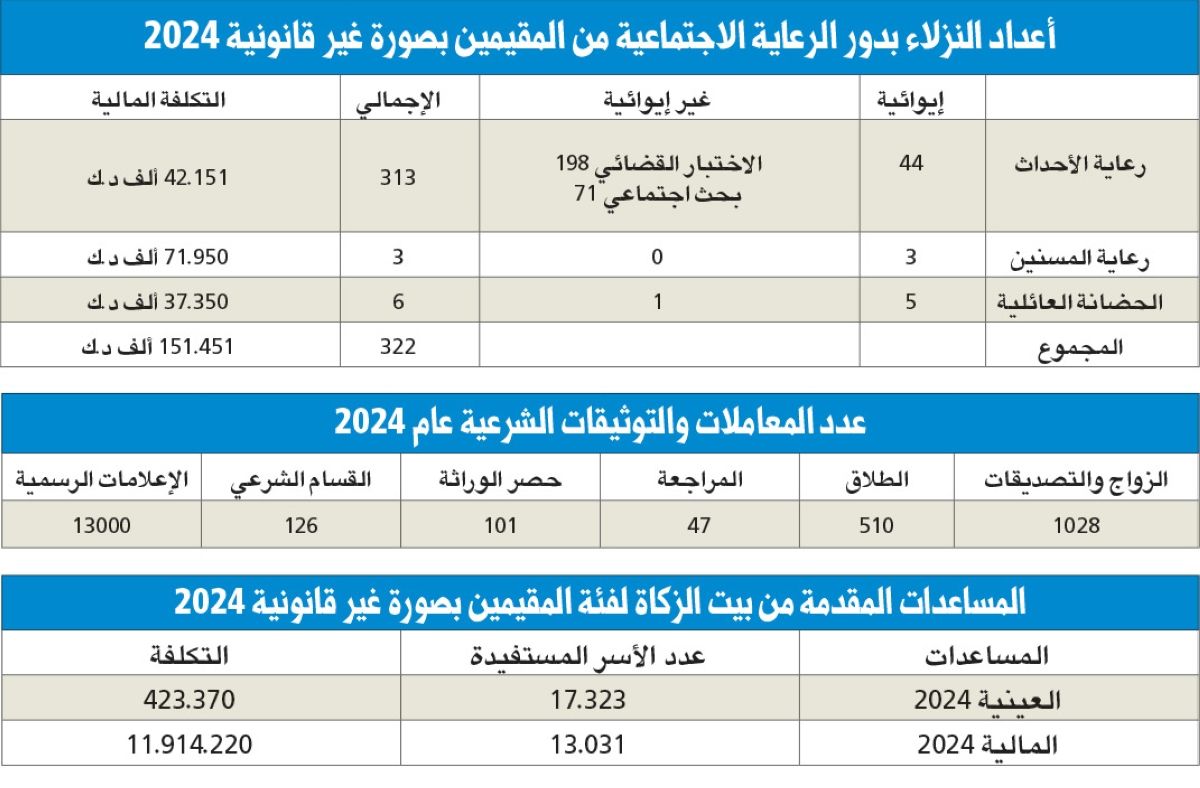 أعداد النزلاء بدور الرعاية الاجتماعية من المقيمين بصورة غير قانونية 2024

| | إيوائية | غير إيوائية | الإجمالي | التكلفة المالية |
|---|---|---|---|---|
| رعاية الأحداث | 44 | الاختبار القضائي 198 بحث اجتماعي 71 | 313 | 42.151 ألف د.ك |
| رعاية المسنين | 3 | 0 | 3 | 71.950 ألف د.ك |
| الحضانة العائلية | 5 | 1 | 6 | 37.350 ألف د.ك |
| المجموع | | | 322 | 151.451 ألف د.ك |

عدد المعاملات والتوثيقات الشرعية عام 2024

| الزواج والتصديقات | الطلاق | المراجعة | حصر الوراثة | القسام الشرعي | الإعلامات الرسمية |
|---|---|---|---|---|---|
| 1028 | 510 | 47 | 101 | 126 | 13000 |

المساعدات المقدمة من بيت الزكاة لفئة المقيمين بصورة غير قانونية 2024

| المساعدات | عدد الأسر المستفيدة | التكلفة |
|---|---|---|
| العينية 2024 | 17.323 | 423.370 |
| المالية 2024 | 13.031 | 11.914.220 |